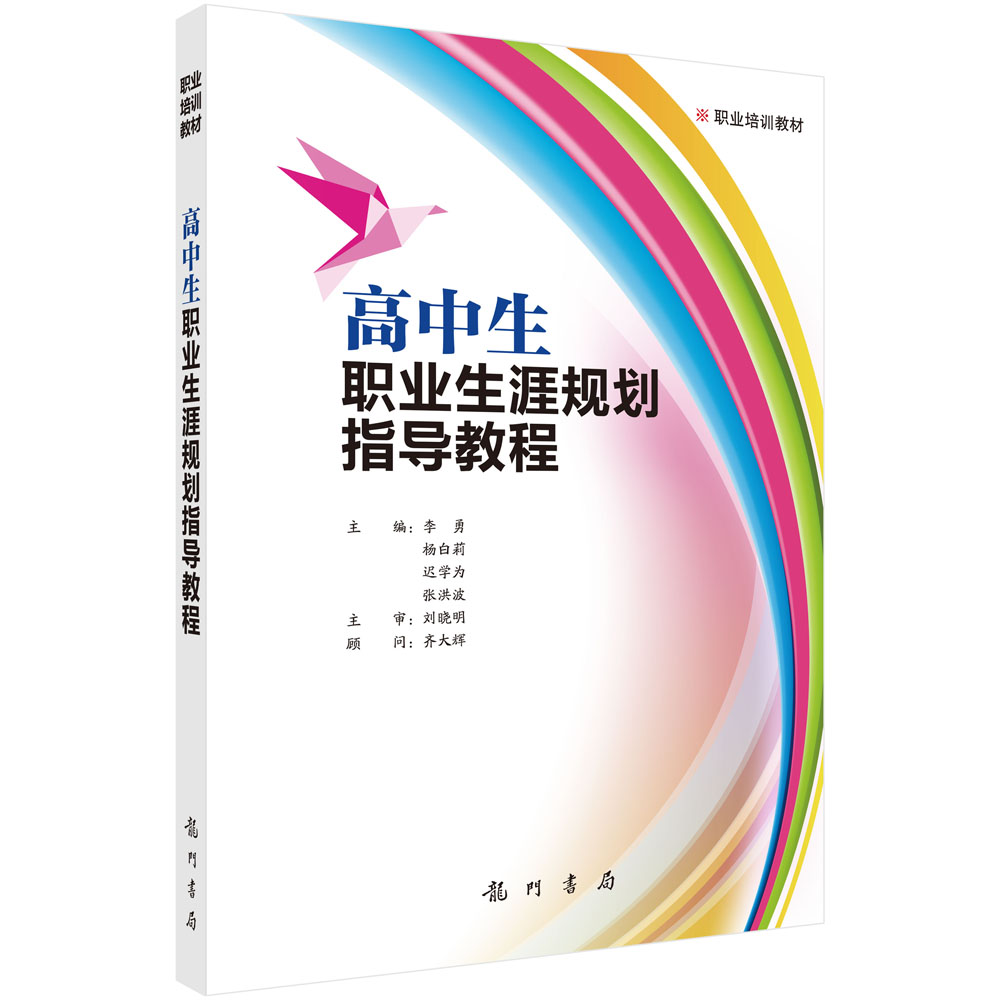 职业培训教材

高中生职业生涯规划指导教程

龍門書局

※ 职业培训教材

高中生
职业生涯规划
指导教程

主　编：李　勇
杨白莉
迟学为
张洪波
主　审：刘晓明
顾　问：齐大辉

龍門書局